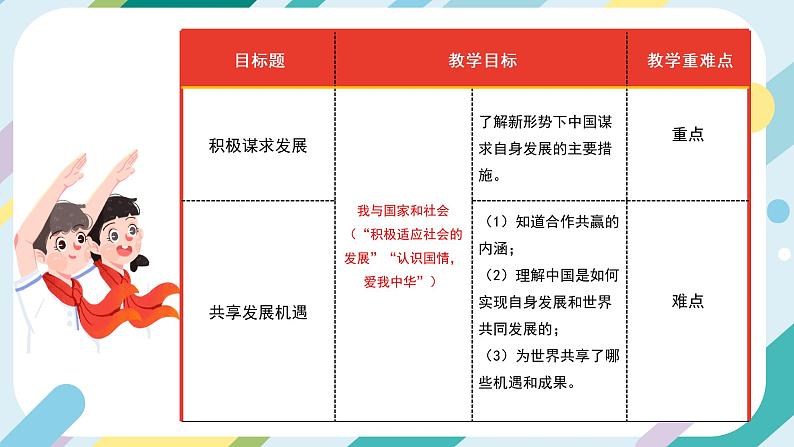 | 目标题 | 教学目标 |  | 教学重难点 |
|---|---|---|---|
| 积极谋求发展 | 我与国家和社会（“积极适应社会的发展”“认识国情，爱我中华”） | 了解新形势下中国谋求自身发展的主要措施。 | 重点 |
| 共享发展机遇 |  | （1）知道合作共赢的内涵；（2）理解中国是如何实现自身发展和世界共同发展的；（3）为世界共享了哪些机遇和成果。 | 难点 |